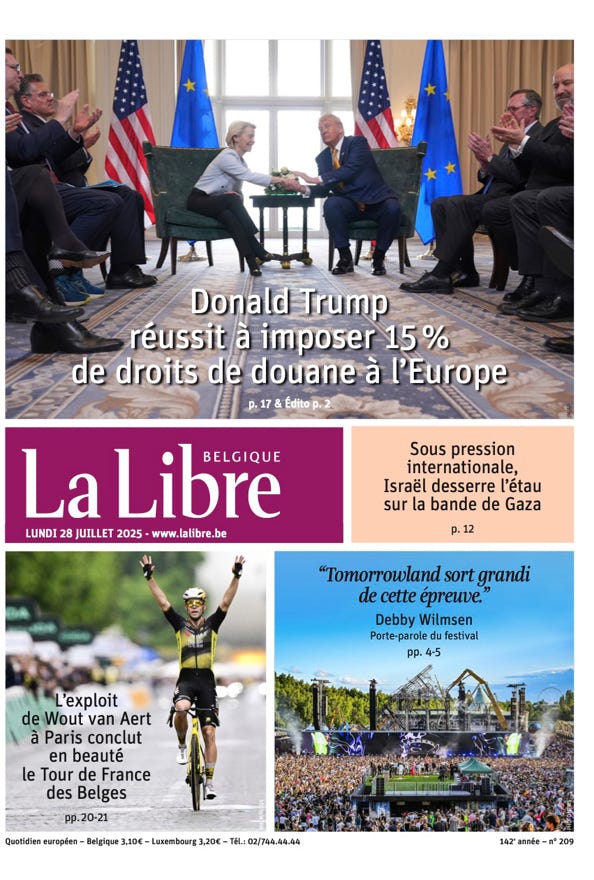 Donald Trump réussit à imposer 15 % de droits de douane à l'Europe

p. 17 & Édito p. 2

La Libre BELGIQUE

LUNDI 28 JUILLET 2025 - www.lalibre.be

Sous pression internationale, Israël desserre l'étau sur la bande de Gaza

p. 12

L'exploit de Wout van Aert à Paris conclut en beauté le Tour de France des Belges

pp. 20-21

"Tomorrowland sort grandi de cette épreuve."

Debby Wilmsen

Porte-parole du festival

pp. 4-5

Quotidien européen – Belgique 3,10€ – Luxembourg 3,20€ – Tél.: 02/744.44.44

142e année – n° 209